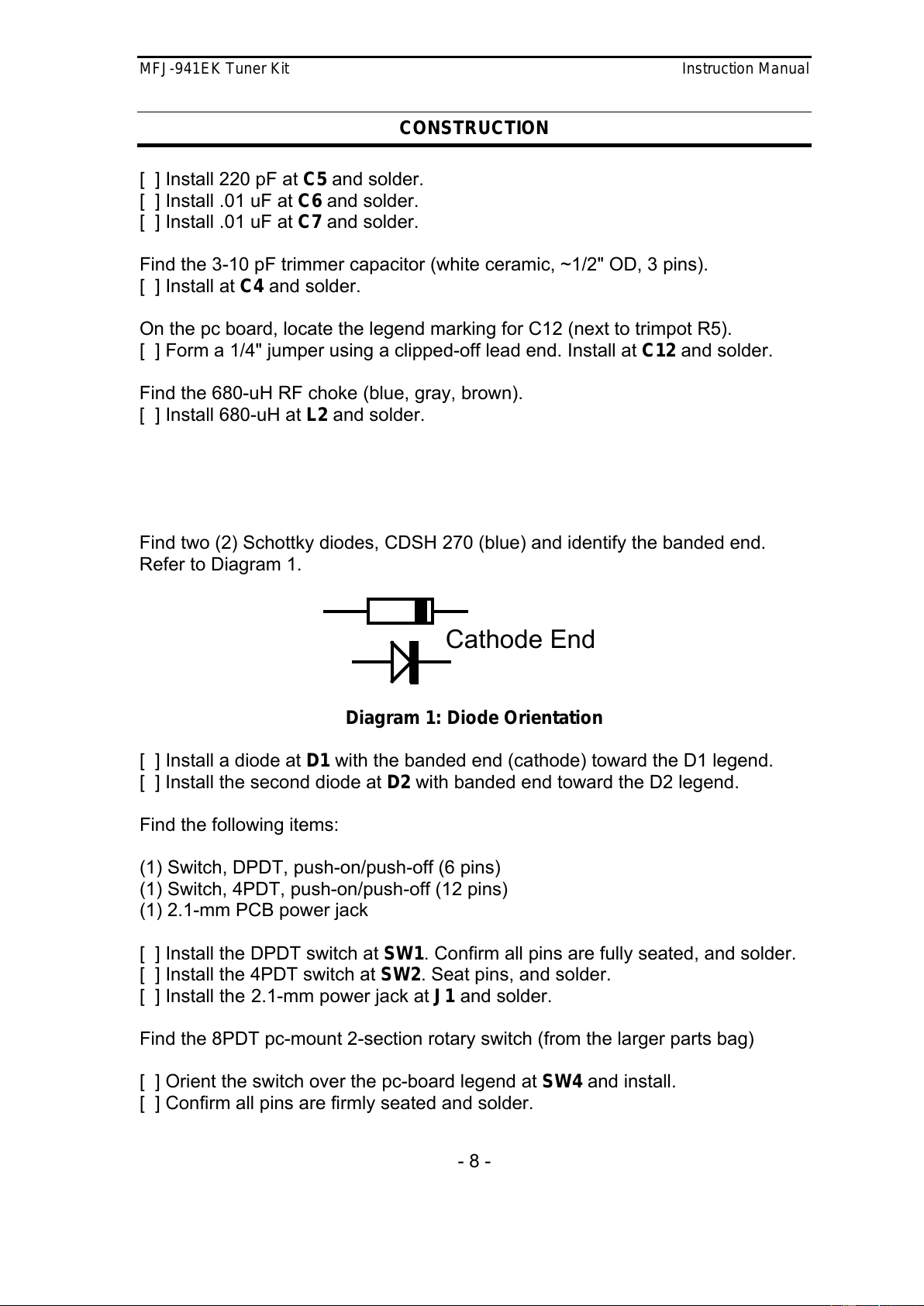 MFJ-941EK Tuner Kit Instruction Manual

CONSTRUCTION

[ ] Install 220 pF at C5 and solder.
[ ] Install .01 uF at C6 and solder.
[ ] Install .01 uF at C7 and solder.

Find the 3-10 pF trimmer capacitor (white ceramic, ~1/2" OD, 3 pins).
[ ] Install at C4 and solder.

On the pc board, locate the legend marking for C12 (next to trimpot R5).
[ ] Form a 1/4" jumper using a clipped-off lead end. Install at C12 and solder.

Find the 680-uH RF choke (blue, gray, brown).
[ ] Install 680-uH at L2 and solder.

Find two (2) Schottky diodes, CDSH 270 (blue) and identify the banded end. Refer to Diagram 1.

Cathode End

Diagram 1: Diode Orientation

[ ] Install a diode at D1 with the banded end (cathode) toward the D1 legend.
[ ] Install the second diode at D2 with banded end toward the D2 legend.

Find the following items:

(1) Switch, DPDT, push-on/push-off (6 pins)
(1) Switch, 4PDT, push-on/push-off (12 pins)
(1) 2.1-mm PCB power jack

[ ] Install the DPDT switch at SW1. Confirm all pins are fully seated, and solder.
[ ] Install the 4PDT switch at SW2. Seat pins, and solder.
[ ] Install the 2.1-mm power jack at J1 and solder.

Find the 8PDT pc-mount 2-section rotary switch (from the larger parts bag)

[ ] Orient the switch over the pc-board legend at SW4 and install.
[ ] Confirm all pins are firmly seated and solder.

- 8 -